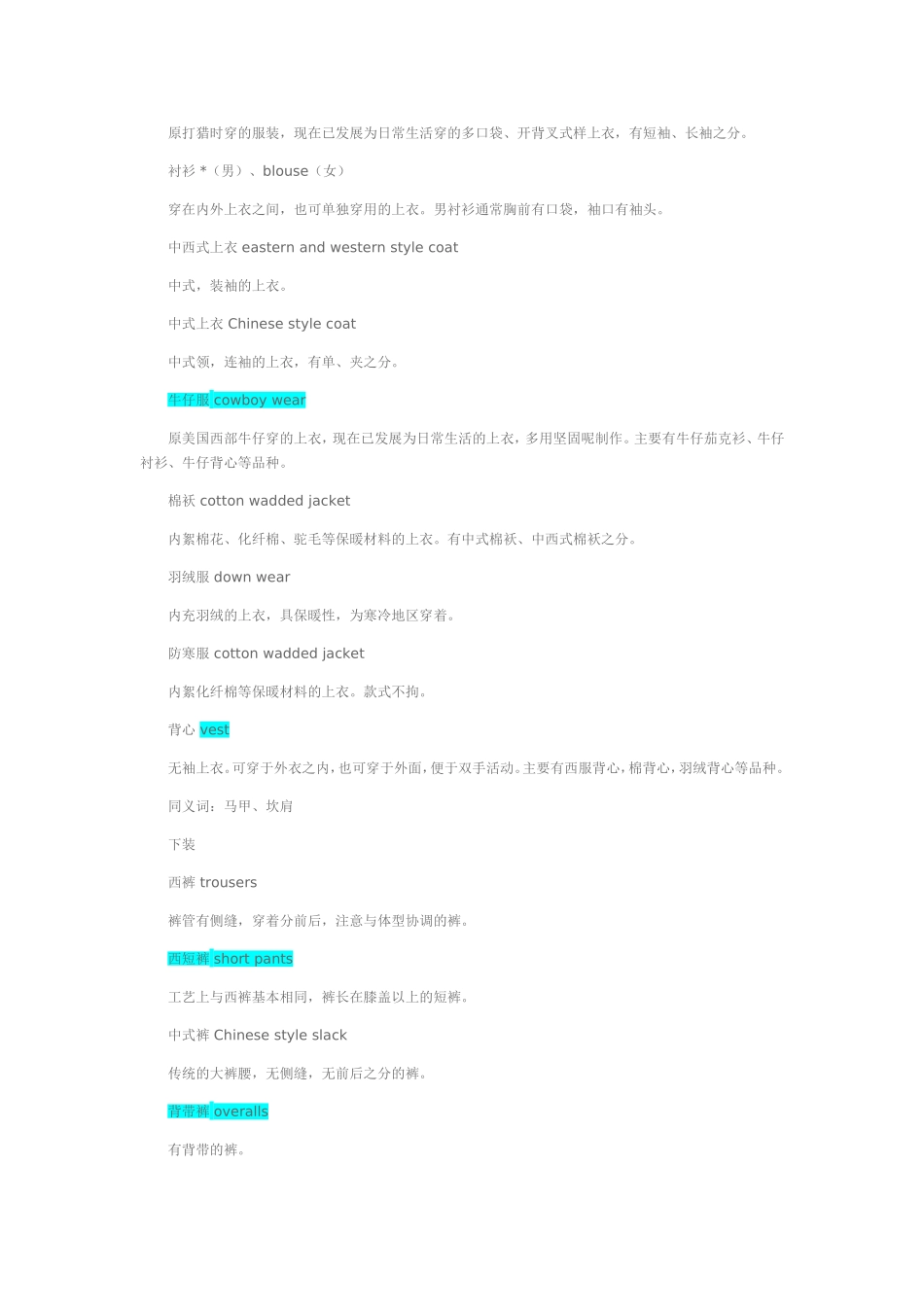 原打猎时穿的服装，现在已发展为日常生活穿的多口袋、开背叉式样上衣，有短袖、长袖之分。

衬衫 *（男）、blouse（女）

穿在内外上衣之间，也可单独穿用的上衣。男衬衫通常胸前有口袋，袖口有袖头。

中西式上衣 eastern and western style coat

中式，装袖的上衣。

中式上衣 Chinese style coat

中式领，连袖的上衣，有单、夹之分。

牛仔服 cowboy wear

原美国西部牛仔穿的上衣，现在已发展为日常生活的上衣，多用坚固呢制作。主要有牛仔茄克衫、牛仔衬衫、牛仔背心等品种。

棉袄 cotton wadded jacket

内絮棉花、化纤棉、驼毛等保暖材料的上衣。有中式棉袄、中西式棉袄之分。

羽绒服 down wear

内充羽绒的上衣，具保暖性，为寒冷地区穿着。

防寒服 cotton wadded jacket

内絮化纤棉等保暖材料的上衣。款式不拘。

背心 vest

无袖上衣。可穿于外衣之内，也可穿于外面，便于双手活动。主要有西服背心，棉背心，羽绒背心等品种。

同义词：马甲、坎肩

下装

西裤 trousers

裤管有侧缝，穿着分前后，注意与体型协调的裤。

西短裤 short pants

工艺上与西裤基本相同，裤长在膝盖以上的短裤。

中式裤 Chinese style slack

传统的大裤腰，无侧缝，无前后之分的裤。

背带裤 overalls

有背带的裤。